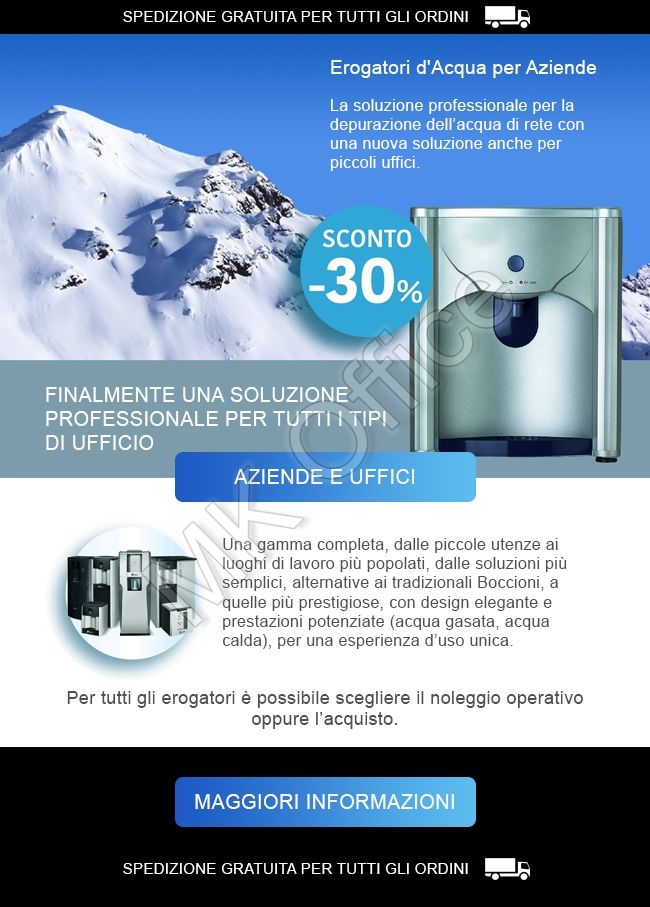 SPEDIZIONE GRATUITA PER TUTTI GLI ORDINI

Erogatori d'Acqua per Aziende

La soluzione professionale per la depurazione dell'acqua di rete con una nuova soluzione anche per piccoli uffici.

SCONTO
-30%

FINALMENTE UNA SOLUZIONE PROFESSIONALE PER TUTTI I TIPI DI UFFICIO

AZIENDE E UFFICI

Una gamma completa, dalle piccole utenze ai luoghi di lavoro più popolati, dalle soluzioni più semplici, alternative ai tradizionali Boccioni, a quelle più prestigiose, con design elegante e prestazioni potenziate (acqua gasata, acqua calda), per una esperienza d'uso unica.

Per tutti gli erogatori è possibile scegliere il noleggio operativo oppure l'acquisto.

MAGGIORI INFORMAZIONI

SPEDIZIONE GRATUITA PER TUTTI GLI ORDINI

MK Office